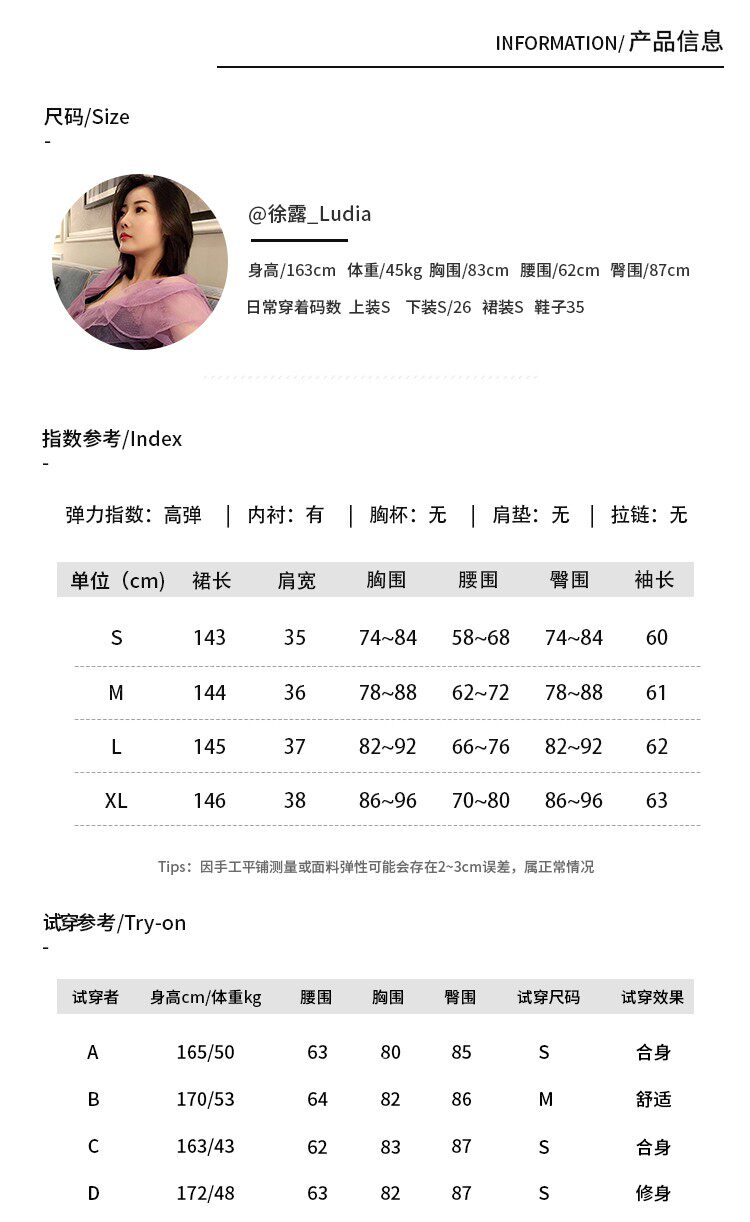 INFORMATION/ 产品信息

尺码/Size
-

@徐露_Ludia

身高/163cm 体重/45kg 胸围/83cm 腰围/62cm 臀围/87cm

日常穿着码数 上装S 下装S/26 裙装S 鞋子35

指数参考/Index
-

弹力指数：高弹 | 内衬：有 | 胸杯：无 | 肩垫：无 | 拉链：无

| 单位（cm） | 裙长 | 肩宽 | 胸围 | 腰围 | 臀围 | 袖长 |
|---|---|---|---|---|---|---|
| S | 143 | 35 | 74~84 | 58~68 | 74~84 | 60 |
| M | 144 | 36 | 78~88 | 62~72 | 78~88 | 61 |
| L | 145 | 37 | 82~92 | 66~76 | 82~92 | 62 |
| XL | 146 | 38 | 86~96 | 70~80 | 86~96 | 63 |

Tips：因手工平铺测量或面料弹性可能会存在2~3cm误差，属正常情况

试穿参考/Try-on
-

| 试穿者 | 身高cm/体重kg | 腰围 | 胸围 | 臀围 | 试穿尺码 | 试穿效果 |
|---|---|---|---|---|---|---|
| A | 165/50 | 63 | 80 | 85 | S | 合身 |
| B | 170/53 | 64 | 82 | 86 | M | 舒适 |
| C | 163/43 | 62 | 83 | 87 | S | 合身 |
| D | 172/48 | 63 | 82 | 87 | S | 修身 |